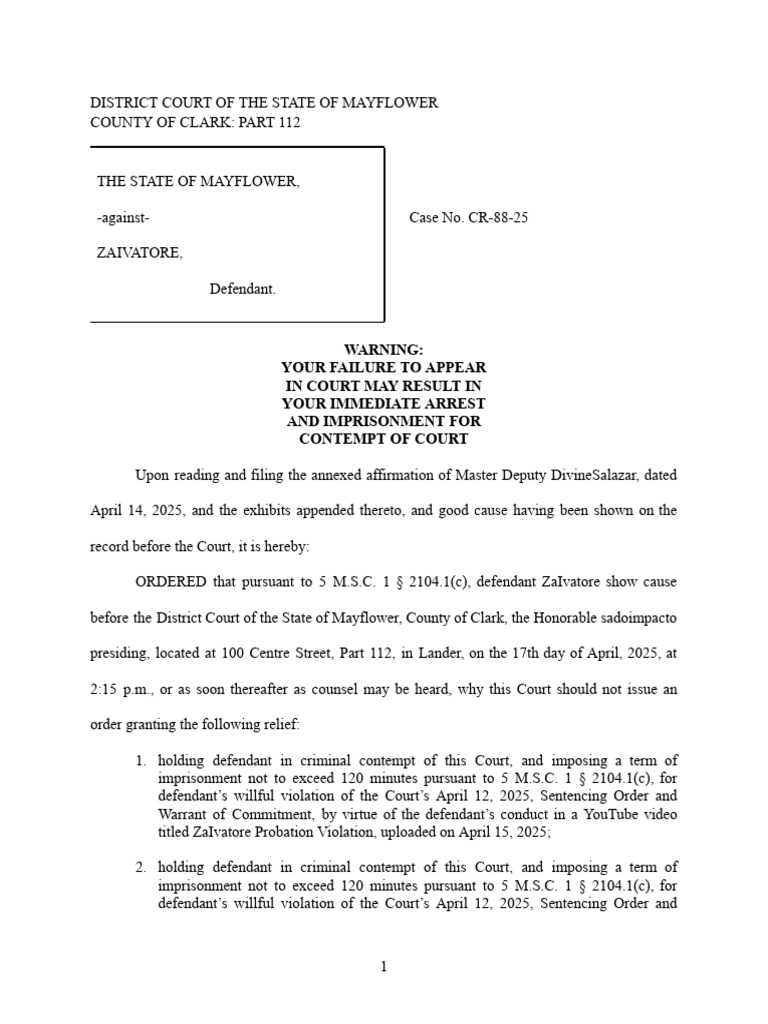 DISTRICT COURT OF THE STATE OF MAYFLOWER
COUNTY OF CLARK: PART 112

THE STATE OF MAYFLOWER,

-against-

ZAIVATORE,

Defendant.

Case No. CR-88-25

WARNING:
YOUR FAILURE TO APPEAR
IN COURT MAY RESULT IN
YOUR IMMEDIATE ARREST
AND IMPRISONMENT FOR
CONTEMPT OF COURT

Upon reading and filing the annexed affirmation of Master Deputy DivineSalazar, dated April 14, 2025, and the exhibits appended thereto, and good cause having been shown on the record before the Court, it is hereby:

ORDERED that pursuant to 5 M.S.C. 1 § 2104.1(c), defendant ZaIvatore show cause before the District Court of the State of Mayflower, County of Clark, the Honorable sadoimpacto presiding, located at 100 Centre Street, Part 112, in Lander, on the 17th day of April, 2025, at 2:15 p.m., or as soon thereafter as counsel may be heard, why this Court should not issue an order granting the following relief:

1. holding defendant in criminal contempt of this Court, and imposing a term of imprisonment not to exceed 120 minutes pursuant to 5 M.S.C. 1 § 2104.1(c), for defendant's willful violation of the Court's April 12, 2025, Sentencing Order and Warrant of Commitment, by virtue of the defendant's conduct in a YouTube video titled ZaIvatore Probation Violation, uploaded on April 15, 2025;

2. holding defendant in criminal contempt of this Court, and imposing a term of imprisonment not to exceed 120 minutes pursuant to 5 M.S.C. 1 § 2104.1(c), for defendant's willful violation of the Court's April 12, 2025, Sentencing Order and

1